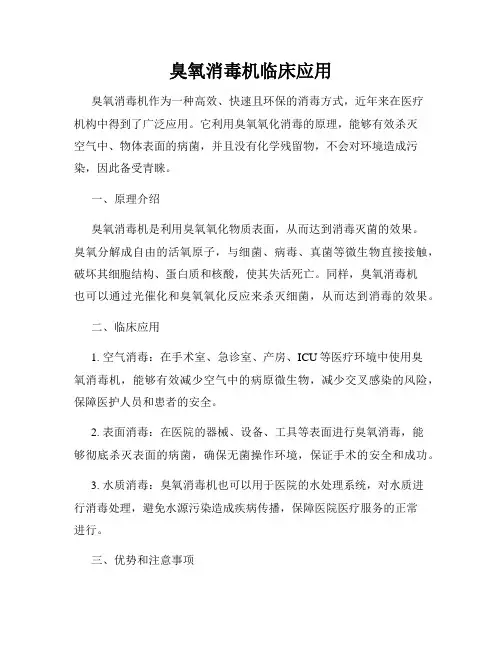 臭氧消毒机临床应用

臭氧消毒机作为一种高效、快速且环保的消毒方式，近年来在医疗机构中得到了广泛应用。它利用臭氧氧化消毒的原理，能够有效杀灭空气中、物体表面的病菌，并且没有化学残留物，不会对环境造成污染，因此备受青睐。

一、原理介绍

臭氧消毒机是利用臭氧氧化物质表面，从而达到消毒灭菌的效果。臭氧分解成自由的活氧原子，与细菌、病毒、真菌等微生物直接接触，破坏其细胞结构、蛋白质和核酸，使其失活死亡。同样，臭氧消毒机也可以通过光催化和臭氧氧化反应来杀灭细菌，从而达到消毒的效果。

二、临床应用

1. 空气消毒：在手术室、急诊室、产房、ICU 等医疗环境中使用臭氧消毒机，能够有效减少空气中的病原微生物，减少交叉感染的风险，保障医护人员和患者的安全。

2. 表面消毒：在医院的器械、设备、工具等表面进行臭氧消毒，能够彻底杀灭表面的病菌，确保无菌操作环境，保证手术的安全和成功。

3. 水质消毒：臭氧消毒机也可以用于医院的水处理系统，对水质进行消毒处理，避免水源污染造成疾病传播，保障医院医疗服务的正常进行。

三、优势和注意事项